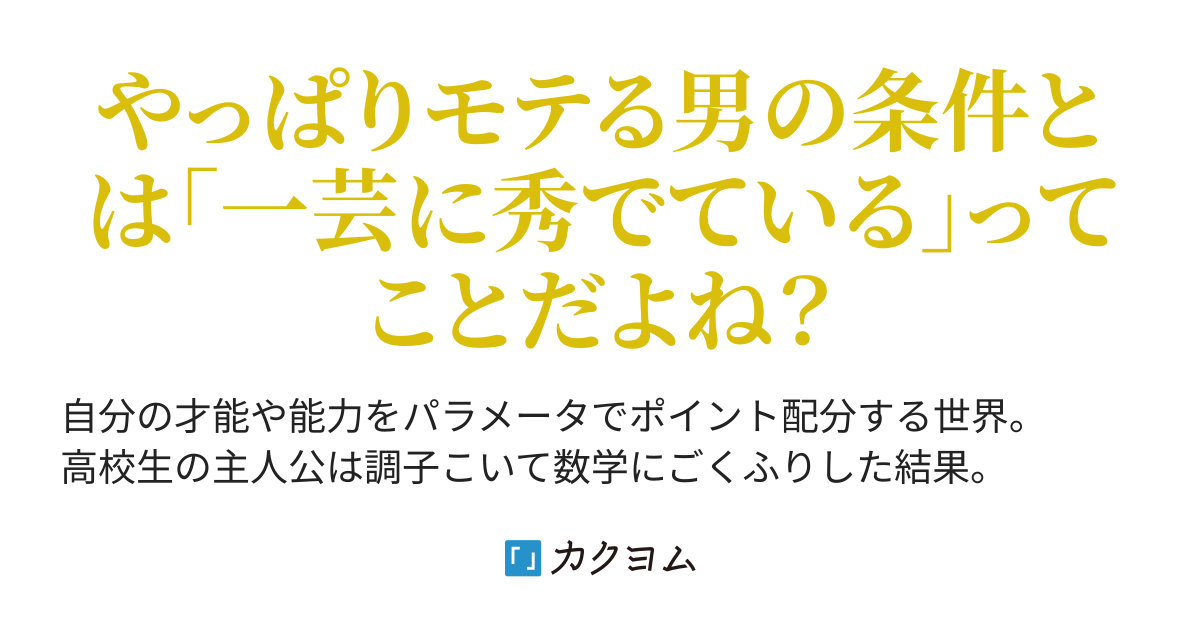 やっぱりモテる男の条件とは「一芸に秀でている」ってことだよね？

自分の才能や能力をパラメータでポイント配分する世界。
高校生の主人公は調子こいて数学にごくふりした結果。

「」カクヨム